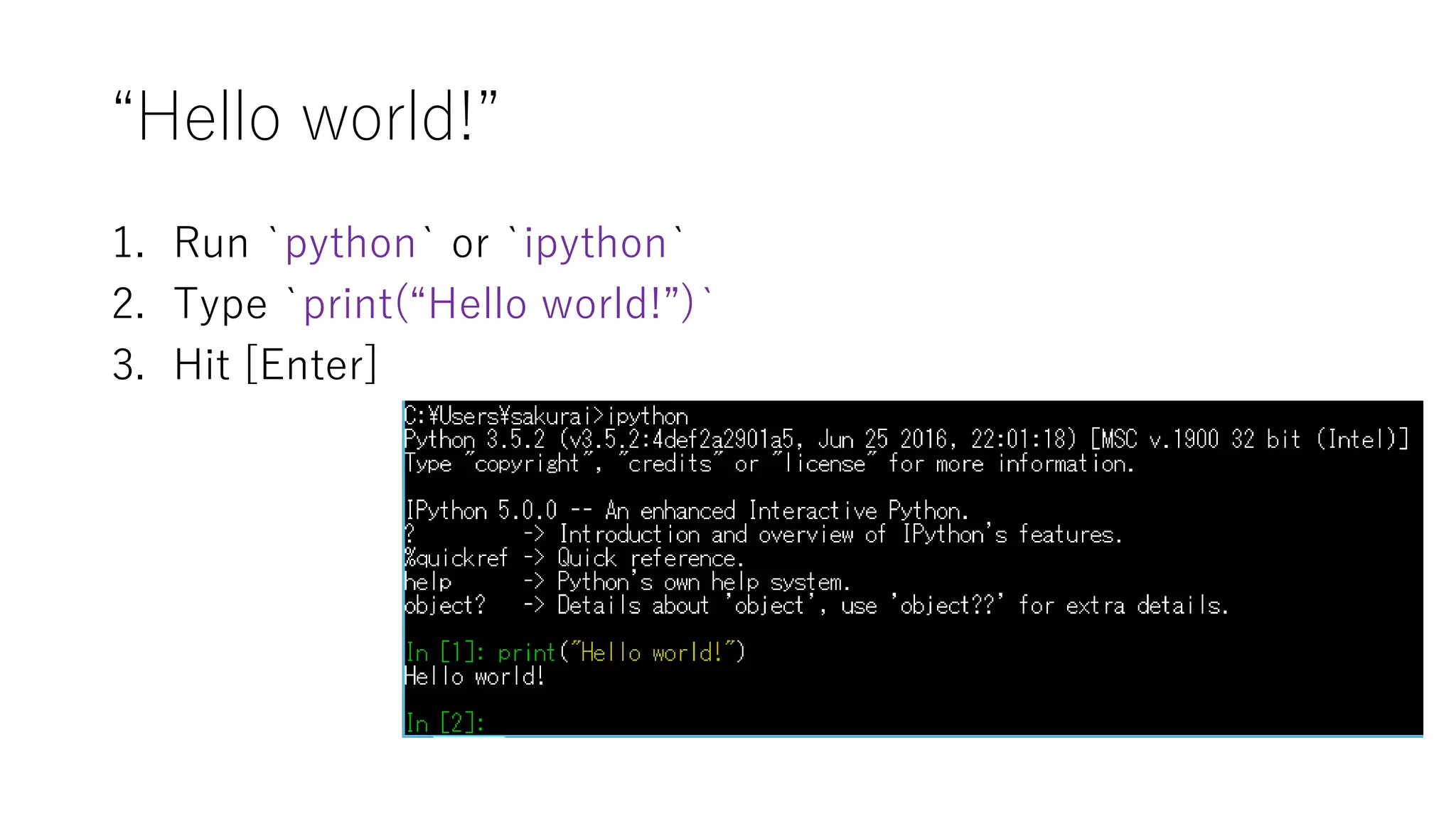 “Hello world!”

1. Run `python` or `ipython`
2. Type `print(“Hello world!”)`
3. Hit [Enter]

C:¥Users¥sakurai>ipython
Python 3.5.2 (v3.5.2:4def2a2901a5, Jun 25 2016, 22:01:18) [MSC v.1900 32 bit (Intel)]
Type "copyright", "credits" or "license" for more information.

IPython 5.0.0 -- An enhanced Interactive Python.
? -> Introduction and overview of IPython's features.
%quickref -> Quick reference.
help -> Python's own help system.
object? -> Details about 'object', use 'object??' for extra details.

In [1]: print("Hello world!")
Hello world!

In [2]: